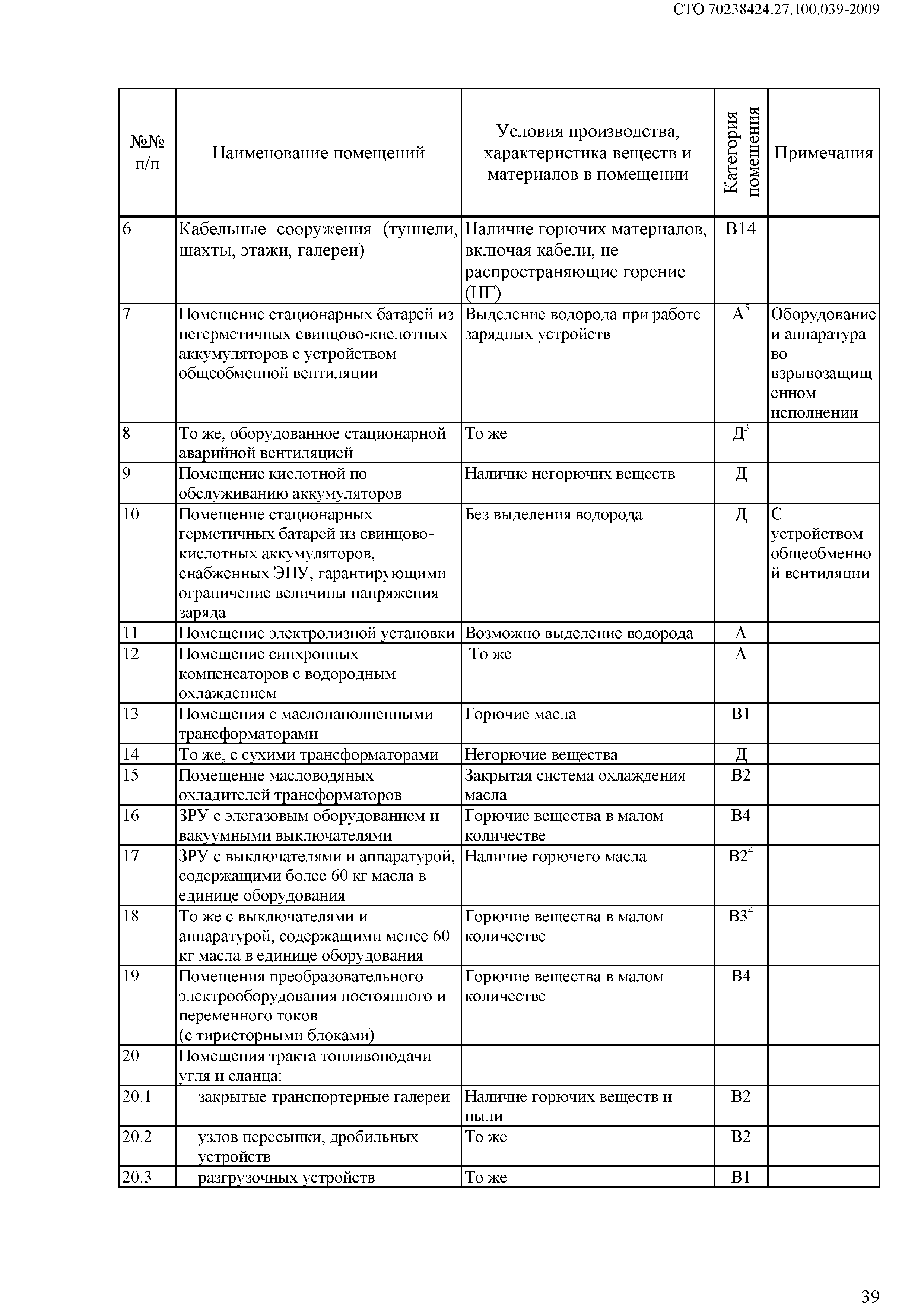 СТО 70238424.27.100.039-2009

| №№ п/п | Наименование помещений | Условия производства, характеристика веществ и материалов в помещении | Категория помещения | Примечания |
|---|---|---|---|---|
| 6 | Кабельные сооружения (туннели, шахты, этажи, галереи) | Наличие горючих материалов, включая кабели, не распространяющие горение (НГ) | В14 | |
| 7 | Помещение стационарных батарей из негерметичных свинцово-кислотных аккумуляторов с устройством общеобменной вентиляции | Выделение водорода при работе зарядных устройств | $А^5$ | Оборудование и аппаратура во взрывозащищенном исполнении |
| 8 | То же, оборудованное стационарной аварийной вентиляцией | То же | $Д^3$ | |
| 9 | Помещение кислотной по обслуживанию аккумуляторов | Наличие негорючих веществ | Д | |
| 10 | Помещение стационарных герметичных батарей из свинцово-кислотных аккумуляторов, снабженных ЭПУ, гарантирующими ограничение величины напряжения заряда | Без выделения водорода | Д | С устройством общеобменной вентиляции |
| 11 | Помещение электролизной установки | Возможно выделение водорода | А | |
| 12 | Помещение синхронных компенсаторов с водородным охлаждением | То же | А | |
| 13 | Помещения с маслонаполненными трансформаторами | Горючие масла | В1 | |
| 14 | То же, с сухими трансформаторами | Негорючие вещества | Д | |
| 15 | Помещение масловодяных охладителей трансформаторов | Закрытая система охлаждения масла | В2 | |
| 16 | ЗРУ с элегазовым оборудованием и вакуумными выключателями | Горючие вещества в малом количестве | В4 | |
| 17 | ЗРУ с выключателями и аппаратурой, содержащими более 60 кг масла в единице оборудования | Наличие горючего масла | $В2^4$ | |
| 18 | То же с выключателями и аппаратурой, содержащими менее 60 кг масла в единице оборудования | Горючие вещества в малом количестве | $В3^4$ | |
| 19 | Помещения преобразовательного электрооборудования постоянного и переменного токов (с тиристорными блоками) | Горючие вещества в малом количестве | В4 | |
| 20 | Помещения тракта топливоподачи угля и сланца: | | | |
| 20.1 | закрытые транспортерные галереи | Наличие горючих веществ и пыли | В2 | |
| 20.2 | узлов пересыпки, дробильных устройств | То же | В2 | |
| 20.3 | разгрузочных устройств | То же | В1 | |

39